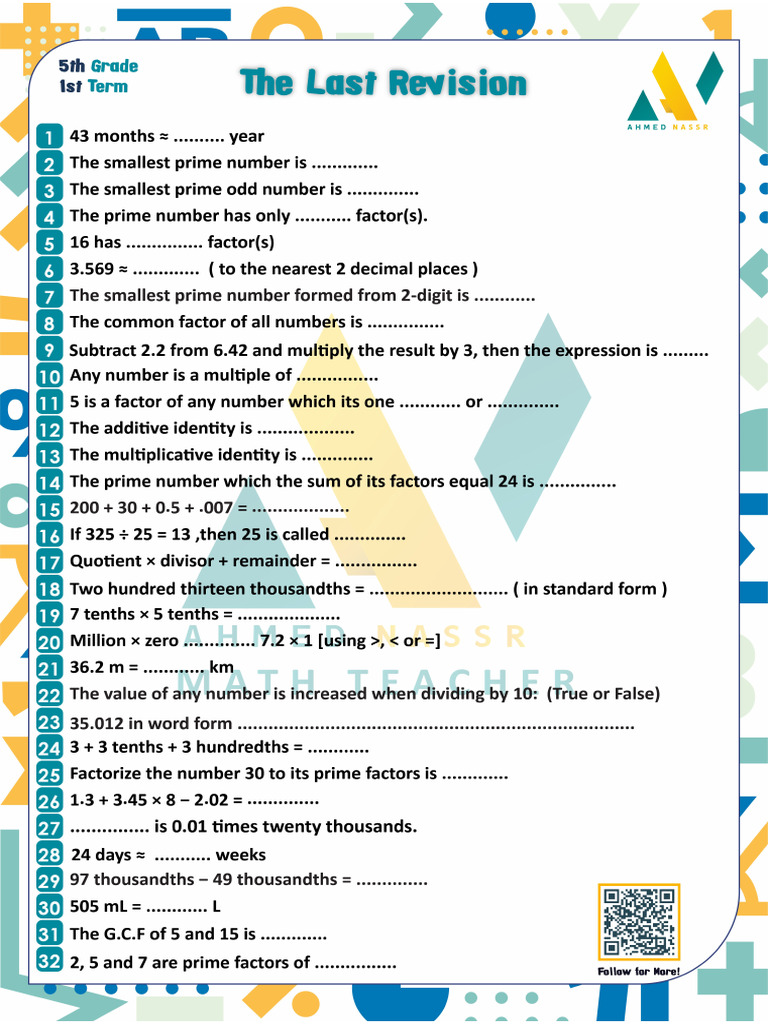 5th Grade
1st Term

The Last Revision

AHMED NASSR

1 43 months ≈ ____ year
2 The smallest prime number is ____
3 The smallest prime odd number is ____
4 The prime number has only ____ factor(s).
5 16 has ____ factor(s)
6 3.569 ≈ ____ ( to the nearest 2 decimal places )
7 The smallest prime number formed from 2-digit is ____
8 The common factor of all numbers is ____
9 Subtract 2.2 from 6.42 and multiply the result by 3, then the expression is ____
10 Any number is a multiple of ____
11 5 is a factor of any number which its one ____ or ____
12 The additive identity is ____
13 The multiplicative identity is ____
14 The prime number which the sum of its factors equal 24 is ____
15 200 + 30 + 0.5 + .007 = ____
16 If 325 ÷ 25 = 13 ,then 25 is called ____
17 Quotient × divisor + remainder = ____
18 Two hundred thirteen thousandths = ____ ( in standard form )
19 7 tenths × 5 tenths = ____
20 Million × zero ____ 7.2 × 1 [using >, < or =]
21 36.2 m = ____ km
22 The value of any number is increased when dividing by 10: (True or False)
23 35.012 in word form ____
24 3 + 3 tenths + 3 hundredths = ____
25 Factorize the number 30 to its prime factors is ____
26 1.3 + 3.45 × 8 – 2.02 = ____
27 ____ is 0.01 times twenty thousands.
28 24 days ≈ ____ weeks
29 97 thousandths – 49 thousandths = ____
30 505 mL = ____ L
31 The G.C.F of 5 and 15 is ____
32 2, 5 and 7 are prime factors of ____

Follow for More!

AHMED NASSR
MATH TEACHER